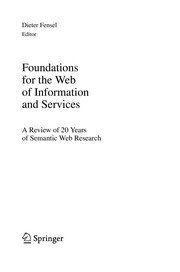 Dieter Fensel
Editor

Foundations for the Web of Information and Services

A Review of 20 Years of Semantic Web Research

Springer